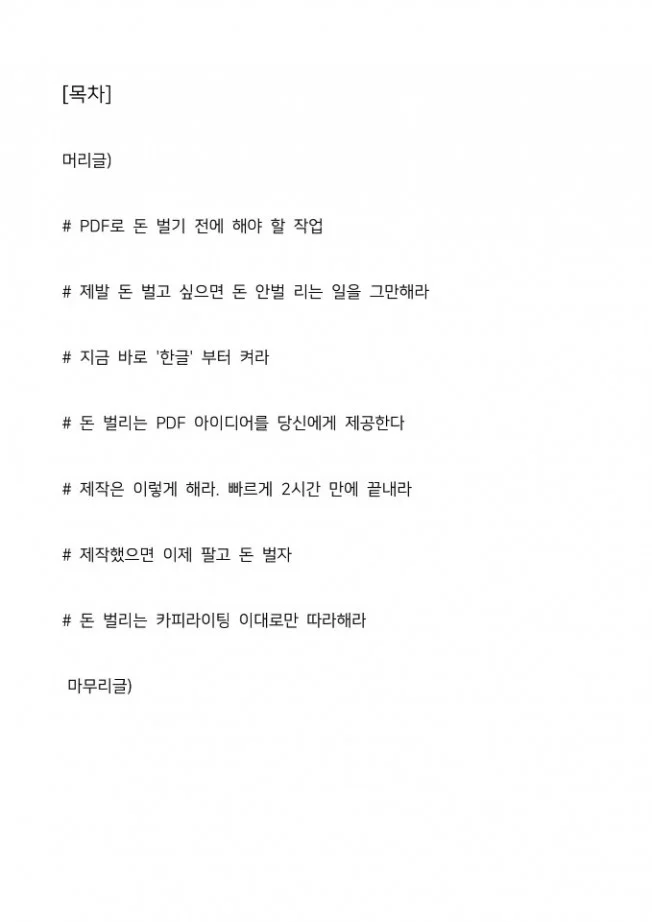 [목차]

머리글)

# PDF로 돈 벌기 전에 해야 할 작업

# 제발 돈 벌고 싶으면 돈 안벌 리는 일을 그만해라

# 지금 바로 '한글' 부터 켜라

# 돈 벌리는 PDF 아이디어를 당신에게 제공한다

# 제작은 이렇게 해라. 빠르게 2시간 만에 끝내라

# 제작했으면 이제 팔고 돈 벌자

# 돈 벌리는 카피라이팅 이대로만 따라해라

마무리글)